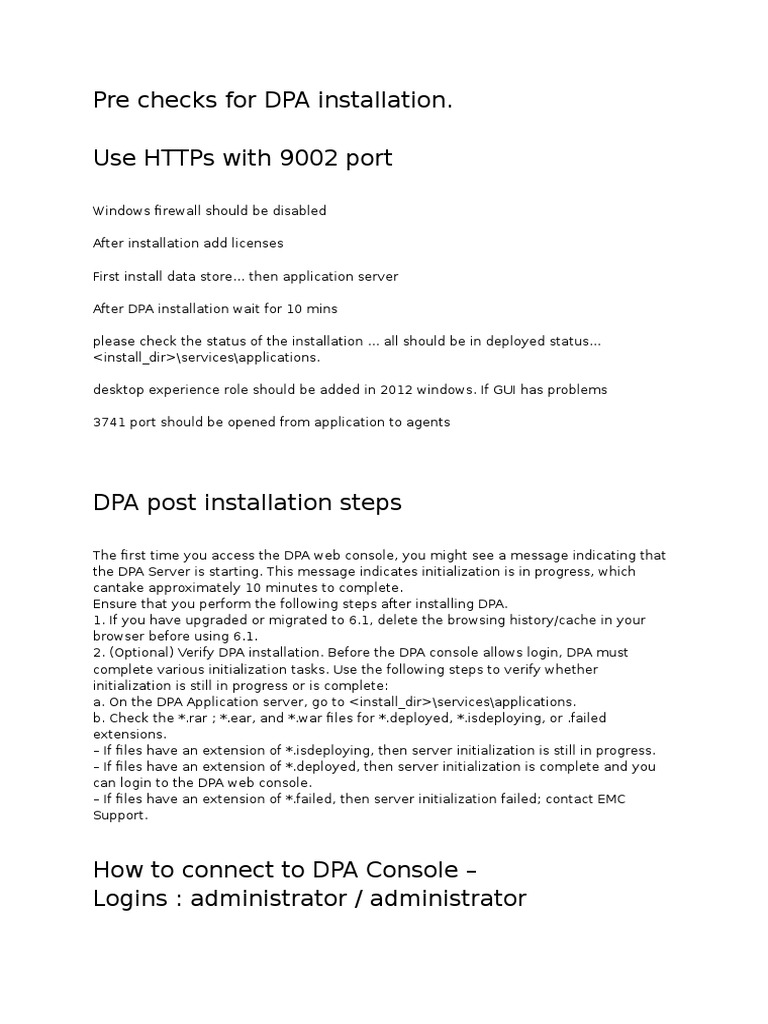 Pre checks for DPA installation.

Use HTTPs with 9002 port

Windows firewall should be disabled

After installation add licenses

First install data store... then application server

After DPA installation wait for 10 mins

please check the status of the installation ... all should be in deployed status... <install_dir>\services\applications.

desktop experience role should be added in 2012 windows. If GUI has problems

3741 port should be opened from application to agents

DPA post installation steps

The first time you access the DPA web console, you might see a message indicating that the DPA Server is starting. This message indicates initialization is in progress, which cantake approximately 10 minutes to complete.
Ensure that you perform the following steps after installing DPA.
1. If you have upgraded or migrated to 6.1, delete the browsing history/cache in your browser before using 6.1.
2. (Optional) Verify DPA installation. Before the DPA console allows login, DPA must complete various initialization tasks. Use the following steps to verify whether initialization is still in progress or is complete:
a. On the DPA Application server, go to <install_dir>\services\applications.
b. Check the *.rar ; *.ear, and *.war files for *.deployed, *.isdeploying, or .failed extensions.
– If files have an extension of *.isdeploying, then server initialization is still in progress.
– If files have an extension of *.deployed, then server initialization is complete and you can login to the DPA web console.
– If files have an extension of *.failed, then server initialization failed; contact EMC Support.

How to connect to DPA Console –
Logins : administrator / administrator